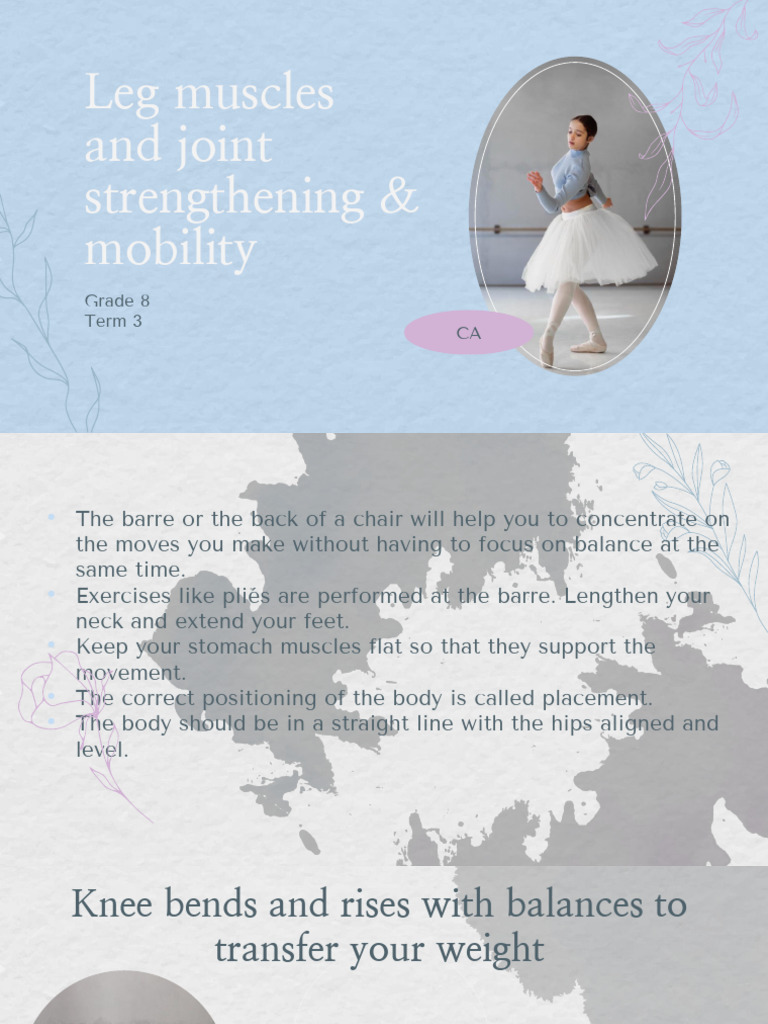 Leg muscles and joint strengthening & mobility

Grade 8
Term 3

CA

- The barre or the back of a chair will help you to concentrate on the moves you make without having to focus on balance at the same time.
- Exercises like pliés are performed at the barre. Lengthen your neck and extend your feet.
- Keep your stomach muscles flat so that they support the movement.
- The correct positioning of the body is called placement.
- The body should be in a straight line with the hips aligned and level.

Knee bends and rises with balances to transfer your weight